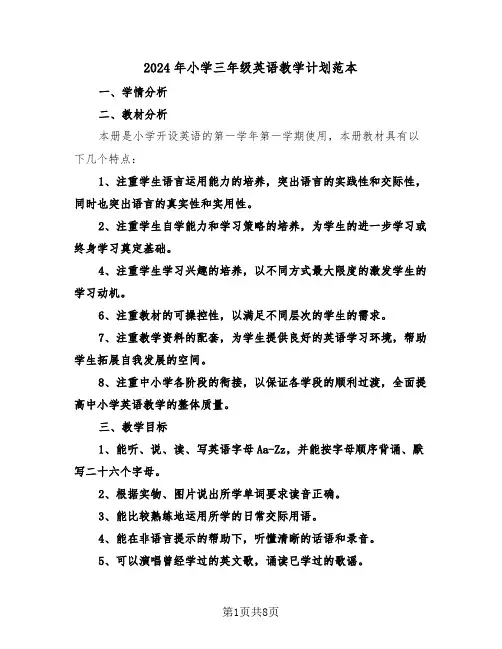 2024年小学三年级英语教学计划范本

一、学情分析

二、教材分析

本册是小学开设英语的第一学年第一学期使用，本册教材具有以下几个特点：

1、注重学生语言运用能力的培养，突出语言的实践性和交际性，同时也突出语言的真实性和实用性。

2、注重学生自学能力和学习策略的培养，为学生的进一步学习或终身学习奠定基础。

4、注重学生学习兴趣的培养，以不同方式最大限度的激发学生的学习动机。

6、注重教材的可操控性，以满足不同层次的学生的需求。

7、注重教学资料的配套，为学生提供良好的英语学习环境，帮助学生拓展自我发展的空间。

8、注重中小学各阶段的衔接，以保证各学段的顺利过渡，全面提高中小学英语教学的整体质量。

三、教学目标

1、能听、说、读、写英语字母Aa-Zz，并能按字母顺序背诵、默写二十六个字母。

2、根据实物、图片说出所学单词要求读音正确。

3、能比较熟练地运用所学的日常交际用语。

4、能在非语言提示的帮助下，听懂清晰的话语和录音。

5、可以演唱曾经学过的英文歌，诵读已学过的歌谣。

第1页共8页